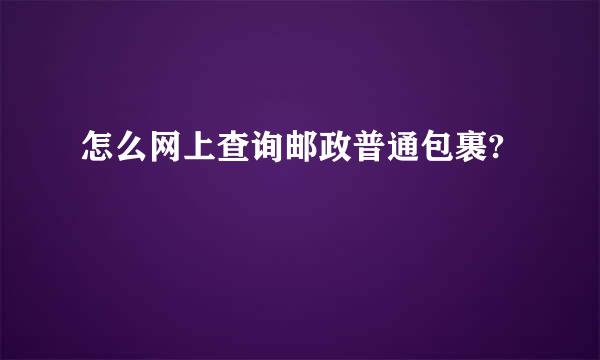 怎么网上查询邮政普通包裹?